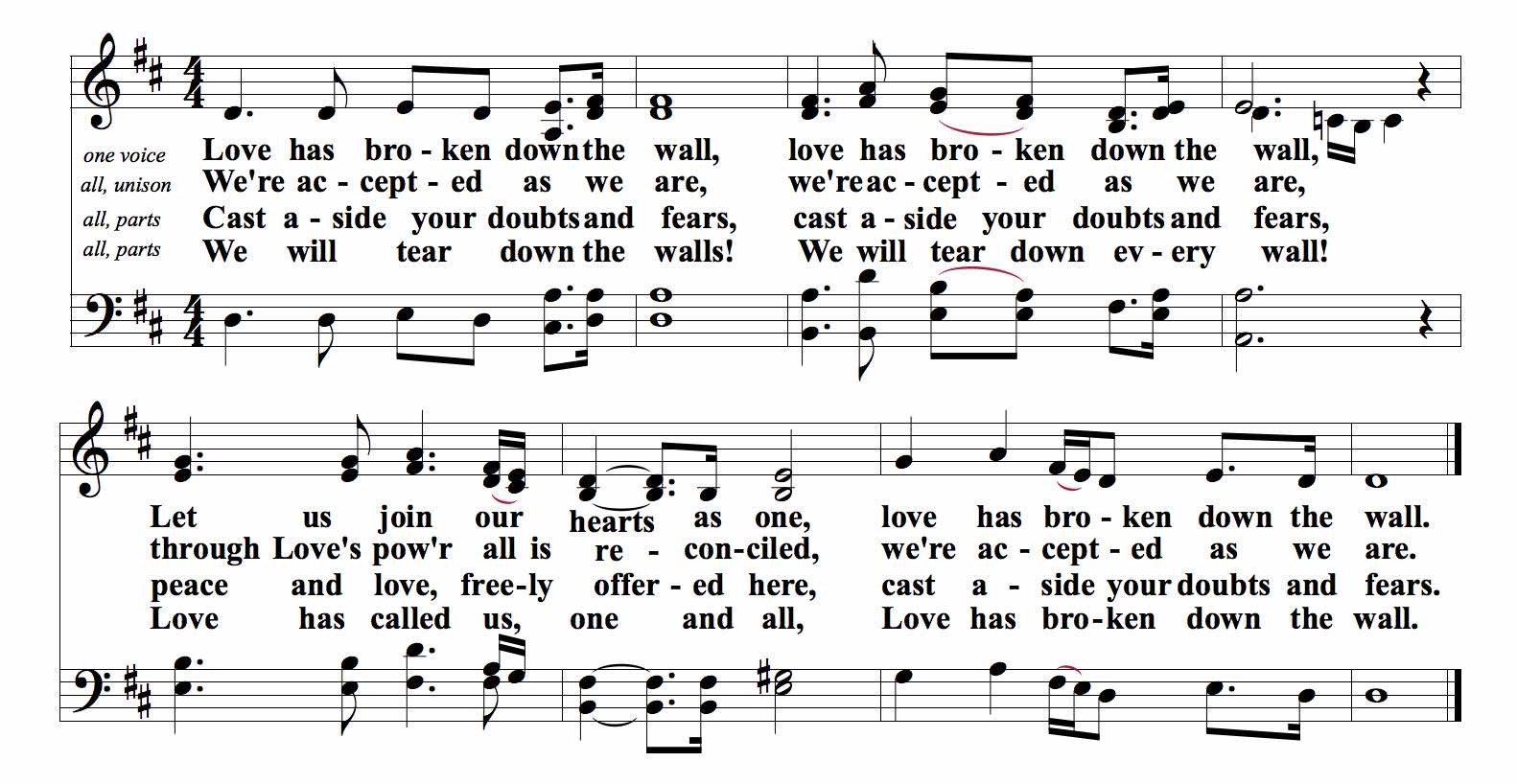 one voice Love has bro - ken down the wall, love has bro - ken down the wall,
all, unison We're ac - cept - ed as we are, we're ac - cept - ed as we are,
all, parts Cast a - side your doubts and fears, cast a - side your doubts and fears,
all, parts We will tear down the walls! We will tear down ev - ery wall!

Let us join our hearts as one, love has bro - ken down the wall.
through Love's pow'r all is re - con-ciled, we're ac - cept - ed as we are.
peace and love, free-ly offer - ed here, cast a - side your doubts and fears.
Love has called us, one and all, Love has bro-ken down the wall.